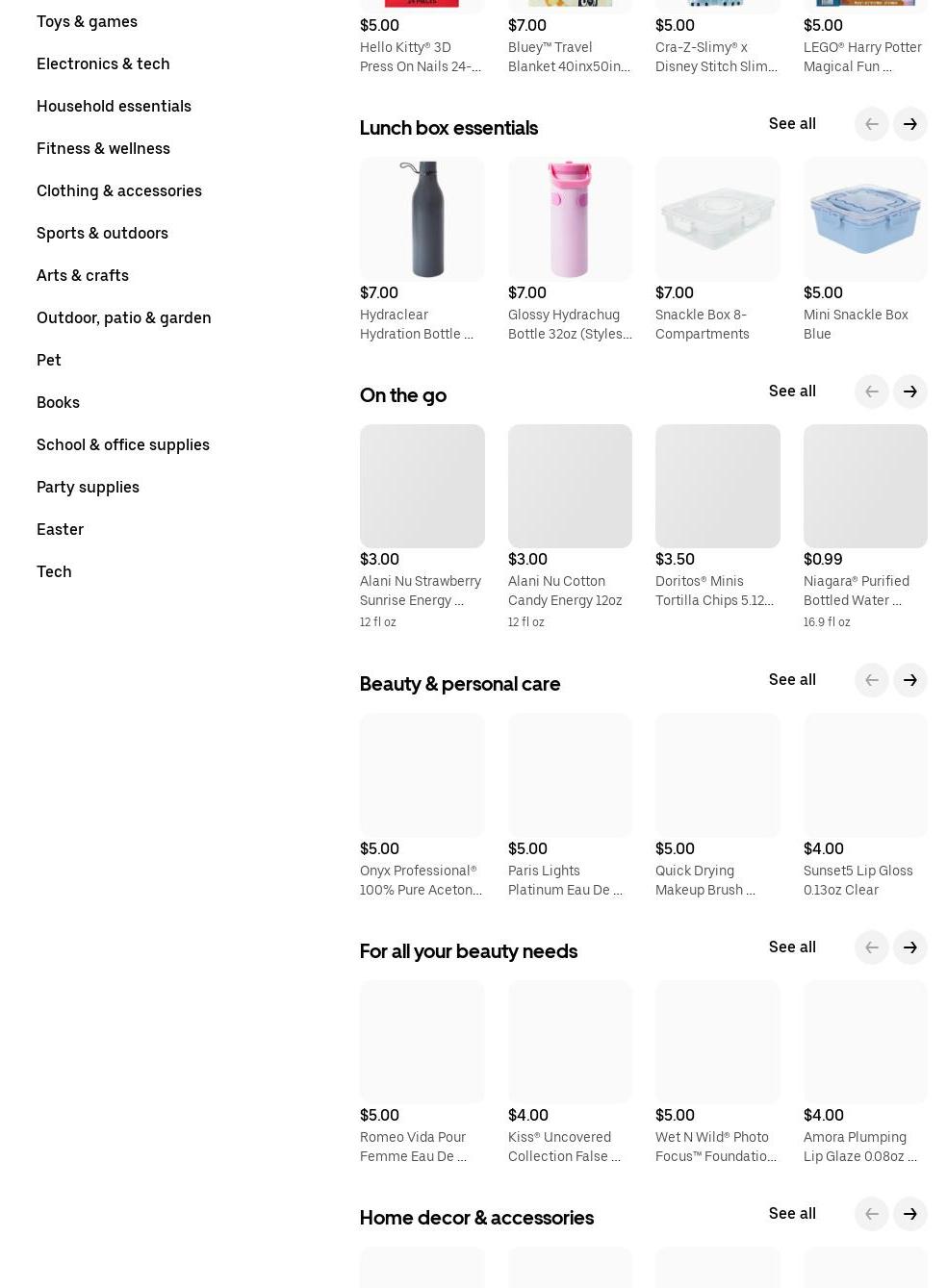 Toys & games

Electronics & tech

Household essentials

Fitness & wellness

Clothing & accessories

Sports & outdoors

Arts & crafts

Outdoor, patio & garden

Pet

Books

School & office supplies

Party supplies

Easter

Tech

$5.00
Hello Kitty® 3D Press On Nails 24-...

$7.00
Bluey™ Travel Blanket 40inx50in...

$5.00
Cra-Z-Slimy® x Disney Stitch Slim...

$5.00
LEGO® Harry Potter Magical Fun ...

Lunch box essentials

See all

$7.00
Hydraclear Hydration Bottle ...

$7.00
Glossy Hydrachug Bottle 32oz (Styles...

$7.00
Snackle Box 8-Compartments

$5.00
Mini Snackle Box Blue

On the go

See all

$3.00
Alani Nu Strawberry Sunrise Energy ...
12 fl oz

$3.00
Alani Nu Cotton Candy Energy 12oz
12 fl oz

$3.50
Doritos® Minis Tortilla Chips 5.12...

$0.99
Niagara® Purified Bottled Water ...
16.9 fl oz

Beauty & personal care

See all

$5.00
Onyx Professional® 100% Pure Aceton...

$5.00
Paris Lights Platinum Eau De ...

$5.00
Quick Drying Makeup Brush ...

$4.00
Sunset5 Lip Gloss 0.13oz Clear

For all your beauty needs

See all

$5.00
Romeo Vida Pour Femme Eau De ...

$4.00
Kiss® Uncovered Collection False ...

$5.00
Wet N Wild® Photo Focus™ Foundatio...

$4.00
Amora Plumping Lip Glaze 0.08oz ...

Home decor & accessories

See all